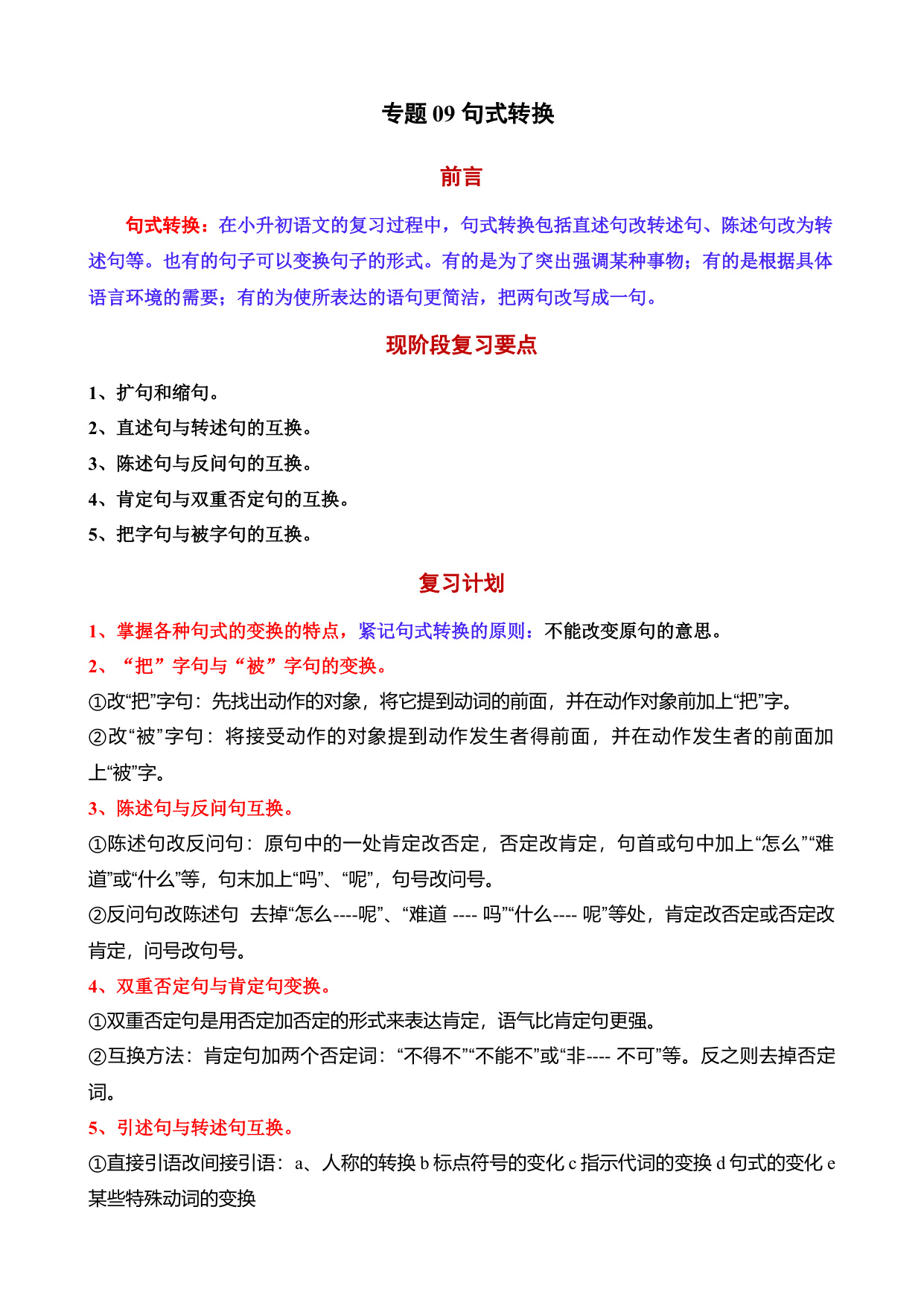 专题 09 句式转换

前言

句式转换：在小升初语文的复习过程中，句式转换包括直述句改转述句、陈述句改为转述句等。也有的句子可以变换句子的形式。有的是为了突出强调某种事物；有的是根据具体语言环境的需要；有的为使所表达的语句更简洁，把两句改写成一句。

现阶段复习要点

1、扩句和缩句。
2、直述句与转述句的互换。
3、陈述句与反问句的互换。
4、肯定句与双重否定句的互换。
5、把字句与被字句的互换。

复习计划

1、掌握各种句式的变换的特点，紧记句式转换的原则：不能改变原句的意思。
2、“把”字句与“被”字句的变换。
①改“把”字句：先找出动作的对象，将它提到动词的前面，并在动作对象前加上“把”字。
②改“被”字句：将接受动作的对象提到动作发生者得前面，并在动作发生者的前面加上“被”字。
3、陈述句与反问句互换。
①陈述句改反问句：原句中的一处肯定改否定，否定改肯定，句首或句中加上“怎么”“难道”或“什么”等，句末加上“吗”、“呢”，句号改问号。
②反问句改陈述句 去掉“怎么----呢”、“难道 ---- 吗”“什么---- 呢”等处，肯定改否定或否定改肯定，问号改句号。
4、双重否定句与肯定句变换。
①双重否定句是用否定加否定的形式来表达肯定，语气比肯定句更强。
②互换方法：肯定句加两个否定词：“不得不”“不能不”或“非---- 不可”等。反之则去掉否定词。
5、引述句与转述句互换。
①直接引语改间接引语：a、人称的转换 b 标点符号的变化 c 指示代词的变换 d 句式的变化 e 某些特殊动词的变换